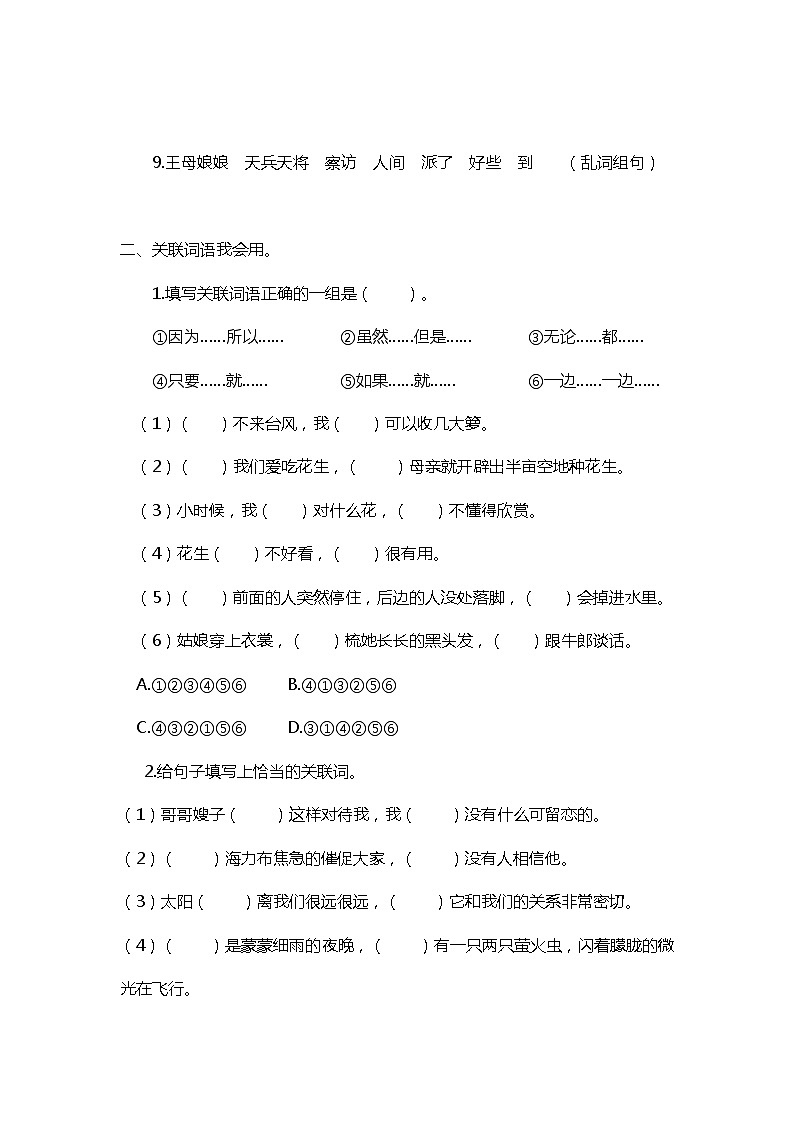 9.王母娘娘　天兵天将　察访　人间　派了　好些　到　（乱词组句）

二、关联词语我会用。

1.填写关联词语正确的一组是（　　）。

①因为……所以……　②虽然……但是……　③无论……都……

④只要……就……　⑤如果……就……　⑥一边……一边……

（1）（　）不来台风，我（　）可以收几大箩。

（2）（　）我们爱吃花生，（　）母亲就开辟出半亩空地种花生。

（3）小时候，我（　）对什么花，（　）不懂得欣赏。

（4）花生（　）不好看，（　）很有用。

（5）（　）前面的人突然停住，后边的人没处落脚，（　）会掉进水里。

（6）姑娘穿上衣裳，（　）梳她长长的黑头发，（　）跟牛郎谈话。

A.①②③④⑤⑥　B.④①③②⑤⑥

C.④③②①⑤⑥　D.③①④②⑤⑥

2.给句子填写上恰当的关联词。

（1）哥哥嫂子（　）这样对待我，我（　）没有什么可留恋的。

（2）（　）海力布焦急的催促大家，（　）没有人相信他。

（3）太阳（　）离我们很远很远，（　）它和我们的关系非常密切。

（4）（　）是蒙蒙细雨的夜晚，（　）有一只两只萤火虫，闪着朦胧的微光在飞行。